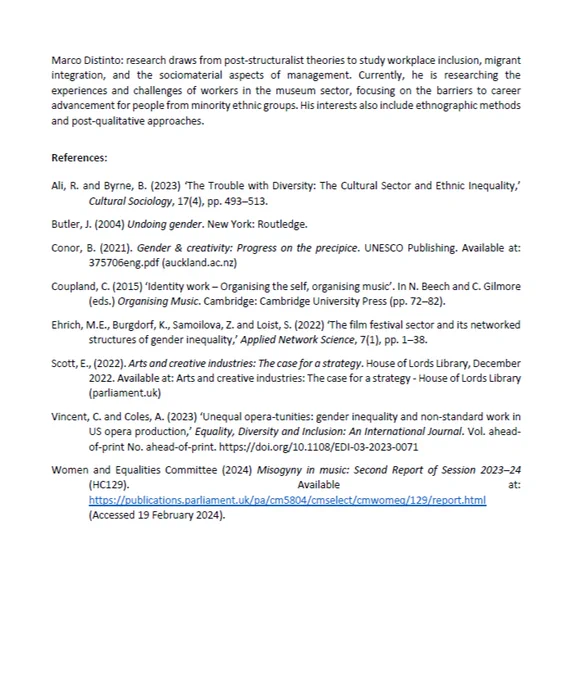 Marco Distinto: research draws from post-structuralist theories to study workplace inclusion, migrant integration, and the sociomaterial aspects of management. Currently, he is researching the experiences and challenges of workers in the museum sector, focusing on the barriers to career advancement for people from minority ethnic groups. His interests also include ethnographic methods and post-qualitative approaches.

References:

Ali, R. and Byrne, B. (2023) 'The Trouble with Diversity: The Cultural Sector and Ethnic Inequality,' Cultural Sociology, 17(4), pp. 493–513.

Butler, J. (2004) Undoing gender. New York: Routledge.

Conor, B. (2021). Gender & creativity: Progress on the precipice. UNESCO Publishing. Available at: 375706eng.pdf (auckland.ac.nz)

Coupland, C. (2015) 'Identity work – Organising the self, organising music'. In N. Beech and C. Gilmore (eds.) Organising Music. Cambridge: Cambridge University Press (pp. 72–82).

Ehrich, M.E., Burgdorf, K., Samoilova, Z. and Loist, S. (2022) 'The film festival sector and its networked structures of gender inequality,' Applied Network Science, 7(1), pp. 1–38.

Scott, E., (2022). Arts and creative industries: The case for a strategy. House of Lords Library, December 2022. Available at: Arts and creative industries: The case for a strategy - House of Lords Library (parliament.uk)

Vincent, C. and Coles, A. (2023) 'Unequal opera-tunities: gender inequality and non-standard work in US opera production,' Equality, Diversity and Inclusion: An International Journal. Vol. ahead-of-print No. ahead-of-print. https://doi.org/10.1108/EDI-03-2023-0071

Women and Equalities Committee (2024) Misogyny in music: Second Report of Session 2023–24 (HC129). Available at: https://publications.parliament.uk/pa/cm5804/cmselect/cmwomeq/129/report.html (Accessed 19 February 2024).